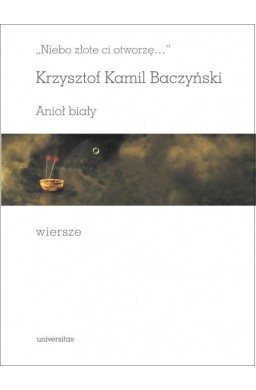 „Niebo złote ci otworzę...”

Krzysztof Kamil Baczyński

Anioł biały

wiersze

universitas